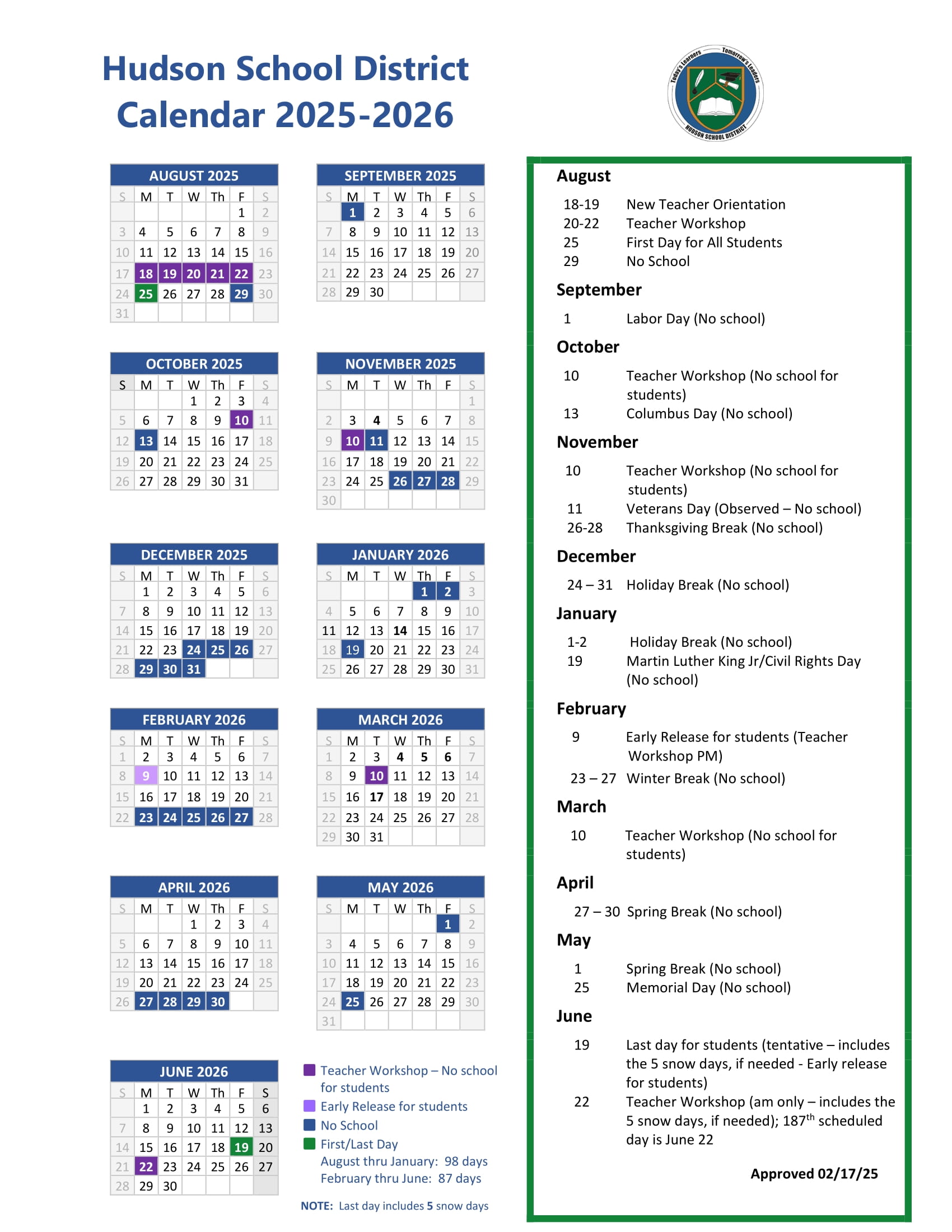 Hudson School District
Calendar 2025-2026

Today's Learners Tomorrow's Leaders
HUDSON SCHOOL DISTRICT

AUGUST 2025

| S | M | T | W | Th | F | S |
|---|---|---|---|---|---|---|
| | | | | | 1 | 2 |
| 3 | 4 | 5 | 6 | 7 | 8 | 9 |
| 10 | 11 | 12 | 13 | 14 | 15 | 16 |
| 17 | 18 | 19 | 20 | 21 | 22 | 23 |
| 24 | 25 | 26 | 27 | 28 | 29 | 30 |
| 31 | | | | | | |

SEPTEMBER 2025

| S | M | T | W | Th | F | S |
|---|---|---|---|---|---|---|
| | 1 | 2 | 3 | 4 | 5 | 6 |
| 7 | 8 | 9 | 10 | 11 | 12 | 13 |
| 14 | 15 | 16 | 17 | 18 | 19 | 20 |
| 21 | 22 | 23 | 24 | 25 | 26 | 27 |
| 28 | 29 | 30 | | | | |

OCTOBER 2025

| S | M | T | W | Th | F | S |
|---|---|---|---|---|---|---|
| | | | 1 | 2 | 3 | 4 |
| 5 | 6 | 7 | 8 | 9 | 10 | 11 |
| 12 | 13 | 14 | 15 | 16 | 17 | 18 |
| 19 | 20 | 21 | 22 | 23 | 24 | 25 |
| 26 | 27 | 28 | 29 | 30 | 31 | |

NOVEMBER 2025

| S | M | T | W | Th | F | S |
|---|---|---|---|---|---|---|
| | | | | | | 1 |
| 2 | 3 | 4 | 5 | 6 | 7 | 8 |
| 9 | 10 | 11 | 12 | 13 | 14 | 15 |
| 16 | 17 | 18 | 19 | 20 | 21 | 22 |
| 23 | 24 | 25 | 26 | 27 | 28 | 29 |
| 30 | | | | | | |

DECEMBER 2025

| S | M | T | W | Th | F | S |
|---|---|---|---|---|---|---|
| | 1 | 2 | 3 | 4 | 5 | 6 |
| 7 | 8 | 9 | 10 | 11 | 12 | 13 |
| 14 | 15 | 16 | 17 | 18 | 19 | 20 |
| 21 | 22 | 23 | 24 | 25 | 26 | 27 |
| 28 | 29 | 30 | 31 | | | |

JANUARY 2026

| S | M | T | W | Th | F | S |
|---|---|---|---|---|---|---|
| | | | | 1 | 2 | 3 |
| 4 | 5 | 6 | 7 | 8 | 9 | 10 |
| 11 | 12 | 13 | 14 | 15 | 16 | 17 |
| 18 | 19 | 20 | 21 | 22 | 23 | 24 |
| 25 | 26 | 27 | 28 | 29 | 30 | 31 |

FEBRUARY 2026

| S | M | T | W | Th | F | S |
|---|---|---|---|---|---|---|
| 1 | 2 | 3 | 4 | 5 | 6 | 7 |
| 8 | 9 | 10 | 11 | 12 | 13 | 14 |
| 15 | 16 | 17 | 18 | 19 | 20 | 21 |
| 22 | 23 | 24 | 25 | 26 | 27 | 28 |

MARCH 2026

| S | M | T | W | Th | F | S |
|---|---|---|---|---|---|---|
| 1 | 2 | 3 | 4 | 5 | 6 | 7 |
| 8 | 9 | 10 | 11 | 12 | 13 | 14 |
| 15 | 16 | 17 | 18 | 19 | 20 | 21 |
| 22 | 23 | 24 | 25 | 26 | 27 | 28 |
| 29 | 30 | 31 | | | | |

APRIL 2026

| S | M | T | W | Th | F | S |
|---|---|---|---|---|---|---|
| | | | 1 | 2 | 3 | 4 |
| 5 | 6 | 7 | 8 | 9 | 10 | 11 |
| 12 | 13 | 14 | 15 | 16 | 17 | 18 |
| 19 | 20 | 21 | 22 | 23 | 24 | 25 |
| 26 | 27 | 28 | 29 | 30 | | |

MAY 2026

| S | M | T | W | Th | F | S |
|---|---|---|---|---|---|---|
| | | | | | 1 | 2 |
| 3 | 4 | 5 | 6 | 7 | 8 | 9 |
| 10 | 11 | 12 | 13 | 14 | 15 | 16 |
| 17 | 18 | 19 | 20 | 21 | 22 | 23 |
| 24 | 25 | 26 | 27 | 28 | 29 | 30 |
| 31 | | | | | | |

JUNE 2026

| S | M | T | W | Th | F | S |
|---|---|---|---|---|---|---|
| | 1 | 2 | 3 | 4 | 5 | 6 |
| 7 | 8 | 9 | 10 | 11 | 12 | 13 |
| 14 | 15 | 16 | 17 | 18 | 19 | 20 |
| 21 | 22 | 23 | 24 | 25 | 26 | 27 |
| 28 | 29 | 30 | | | | |

Teacher Workshop – No school for students
Early Release for students
No School
First/Last Day
August thru January: 98 days
February thru June: 87 days

NOTE: Last day includes 5 snow days

August
18-19 New Teacher Orientation
20-22 Teacher Workshop
25 First Day for All Students
29 No School

September
1 Labor Day (No school)

October
10 Teacher Workshop (No school for students)
13 Columbus Day (No school)

November
10 Teacher Workshop (No school for students)
11 Veterans Day (Observed – No school)
26-28 Thanksgiving Break (No school)

December
24 – 31 Holiday Break (No school)

January
1-2 Holiday Break (No school)
19 Martin Luther King Jr/Civil Rights Day (No school)

February
9 Early Release for students (Teacher Workshop PM)
23 – 27 Winter Break (No school)

March
10 Teacher Workshop (No school for students)

April
27 – 30 Spring Break (No school)

May
1 Spring Break (No school)
25 Memorial Day (No school)

June
19 Last day for students (tentative – includes the 5 snow days, if needed - Early release for students)
22 Teacher Workshop (am only – includes the 5 snow days, if needed); 187$^{th}$ scheduled day is June 22

Approved 02/17/25